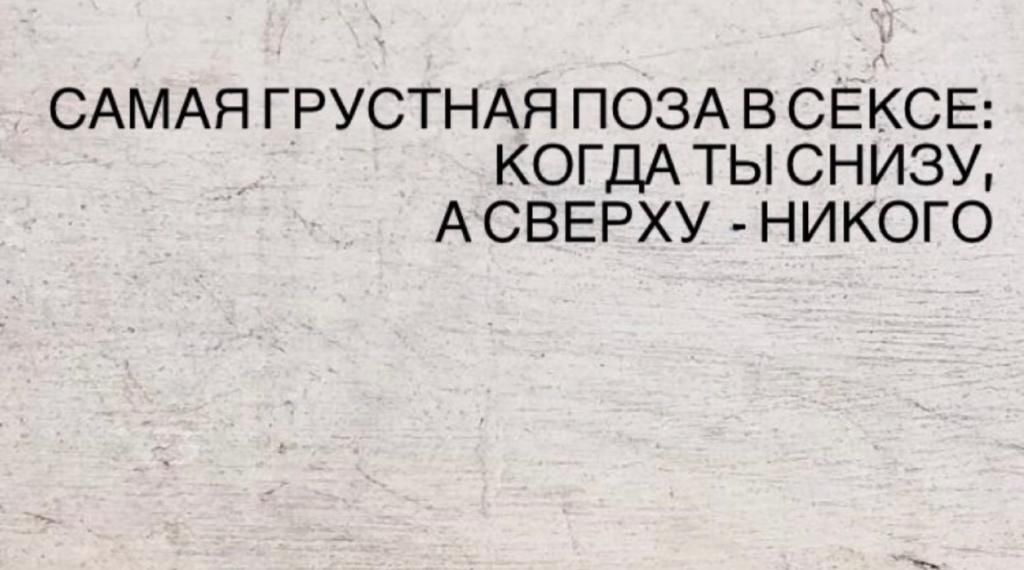 САМАЯ ГРУСТНАЯ ПОЗА В СЕКСЕ: КОГДА ТЫ СНИЗУ, А СВЕРХУ - НИКОГО